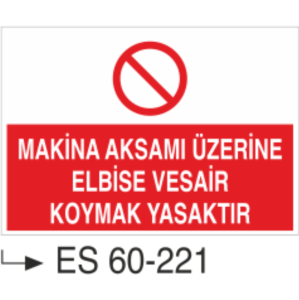 MAKİNA AKSAMI ÜZERİNE ELBİSE VESAİR KOYMAK YASAKTIR

ES 60-221